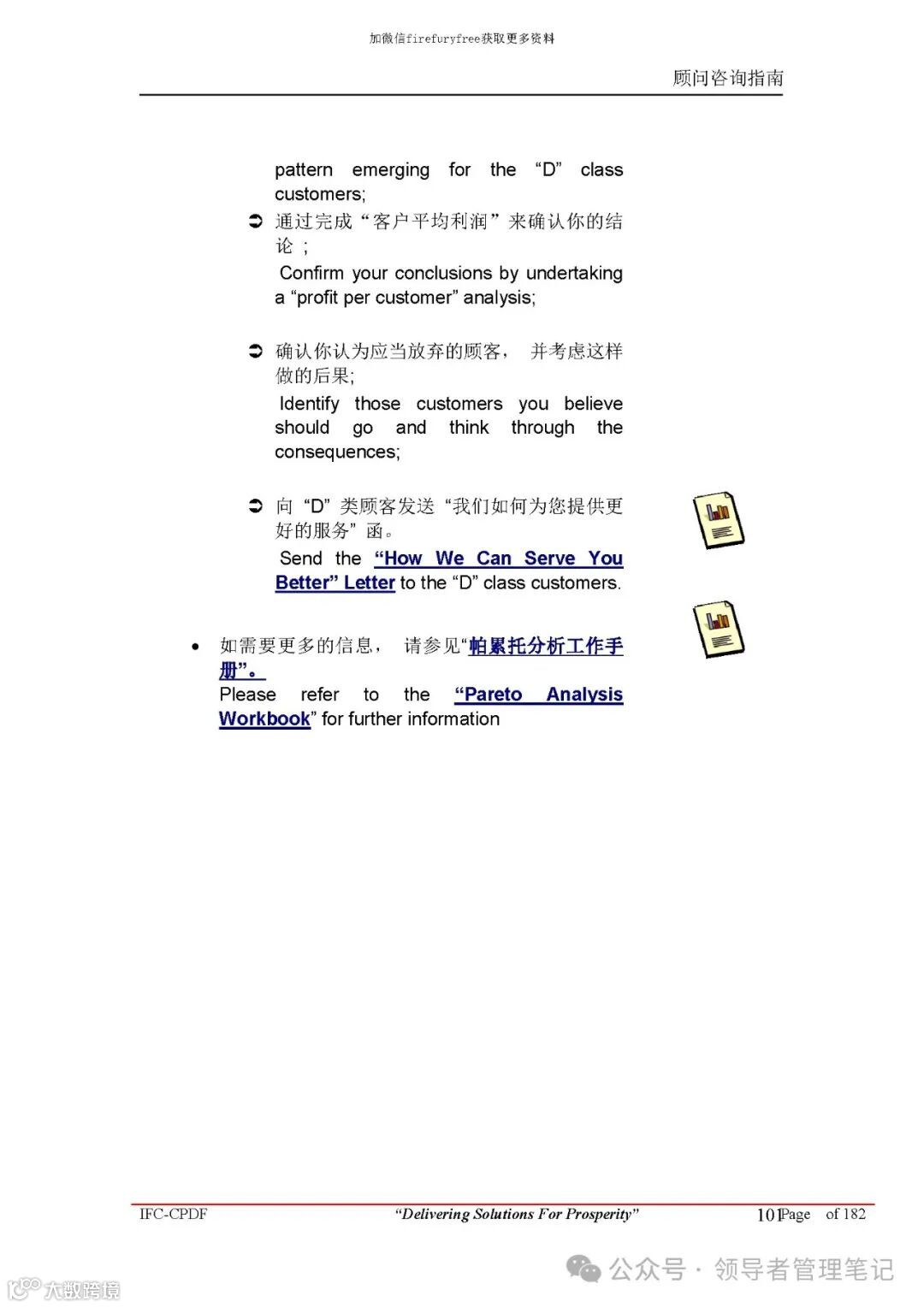 加微信firefuryfree获取更多资料

顾问咨询指南

pattern emerging for the "D" class customers;

➲ 通过完成“客户平均利润”来确认你的结论；

Confirm your conclusions by undertaking a "profit per customer" analysis;

➲ 确认你认为应当放弃的顾客，并考虑这样做的后果;

Identify those customers you believe should go and think through the consequences;

➲ 向“D”类顾客发送“我们如何为您提供更好的服务”函。

Send the "How We Can Serve You Better" Letter to the "D" class customers.

• 如需要更多的信息，请参见“帕累托分析工作手册”。

Please refer to the "Pareto Analysis Workbook" for further information

IFC-CPDF "Delivering Solutions For Prosperity" 101Page of 182

公众号 · 领导者管理笔记

大数跨境